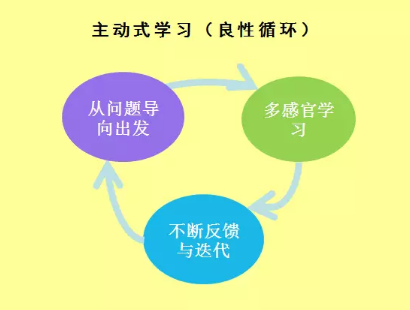 主动式学习（良性循环）

从问题导向出发

多感官学习

不断反馈与迭代